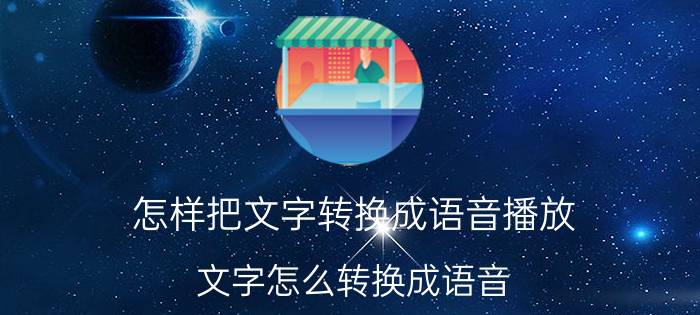 怎样把文字转换成语音播放

文字怎么转换成语音